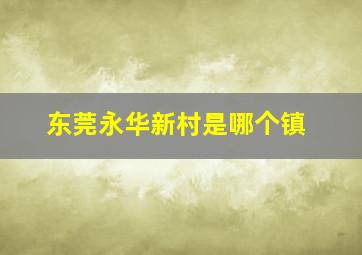 东莞永华新村是哪个镇